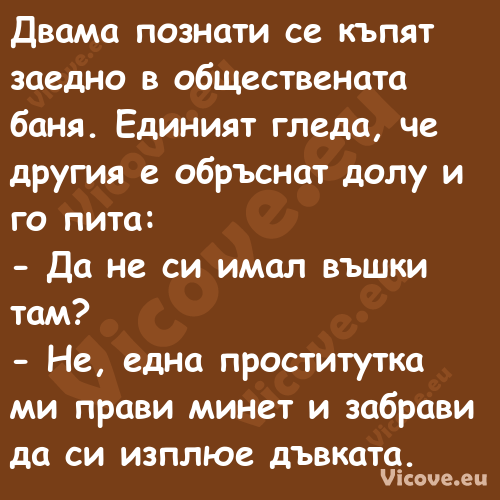 Двама познати се къпят заедно в обществената баня. Единият гледа, че другия е обръснат долу и го пита:
- Да не си имал въшки там?
- Не, една проститутка ми прави минет и забрави да си изплюе дъвката.
Vicove.eu